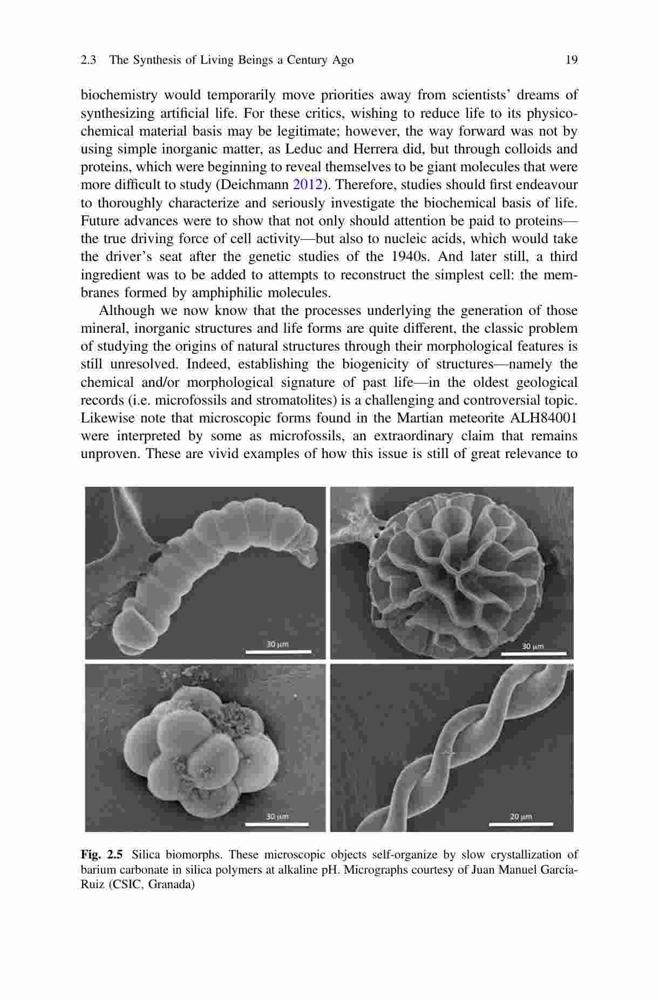 2.3 The Synthesis of Living Beings a Century Ago 19

biochemistry would temporarily move priorities away from scientists' dreams of synthesizing artificial life. For these critics, wishing to reduce life to its physicochemical material basis may be legitimate; however, the way forward was not by using simple inorganic matter, as Leduc and Herrera did, but through colloids and proteins, which were beginning to reveal themselves to be giant molecules that were more difficult to study (Deichmann 2012). Therefore, studies should first endeavour to thoroughly characterize and seriously investigate the biochemical basis of life. Future advances were to show that not only should attention be paid to proteins—the true driving force of cell activity—but also to nucleic acids, which would take the driver's seat after the genetic studies of the 1940s. And later still, a third ingredient was to be added to attempts to reconstruct the simplest cell: the membranes formed by amphiphilic molecules.

Although we now know that the processes underlying the generation of those mineral, inorganic structures and life forms are quite different, the classic problem of studying the origins of natural structures through their morphological features is still unresolved. Indeed, establishing the biogenicity of structures—namely the chemical and/or morphological signature of past life—in the oldest geological records (i.e. microfossils and stromatolites) is a challenging and controversial topic. Likewise note that microscopic forms found in the Martian meteorite ALH84001 were interpreted by some as microfossils, an extraordinary claim that remains unproven. These are vivid examples of how this issue is still of great relevance to

30 µm

30 µm

30 µm

20 µm

Fig. 2.5 Silica biomorphs. These microscopic objects self-organize by slow crystallization of barium carbonate in silica polymers at alkaline pH. Micrographs courtesy of Juan Manuel García-Ruiz (CSIC, Granada)